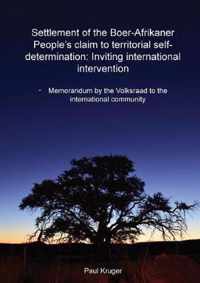 Settlement of the Boer-Afrikaner People's claim to territorial self-determination: Inviting international intervention

- Memorandum by the Volksraad to the international community

Paul Kruger